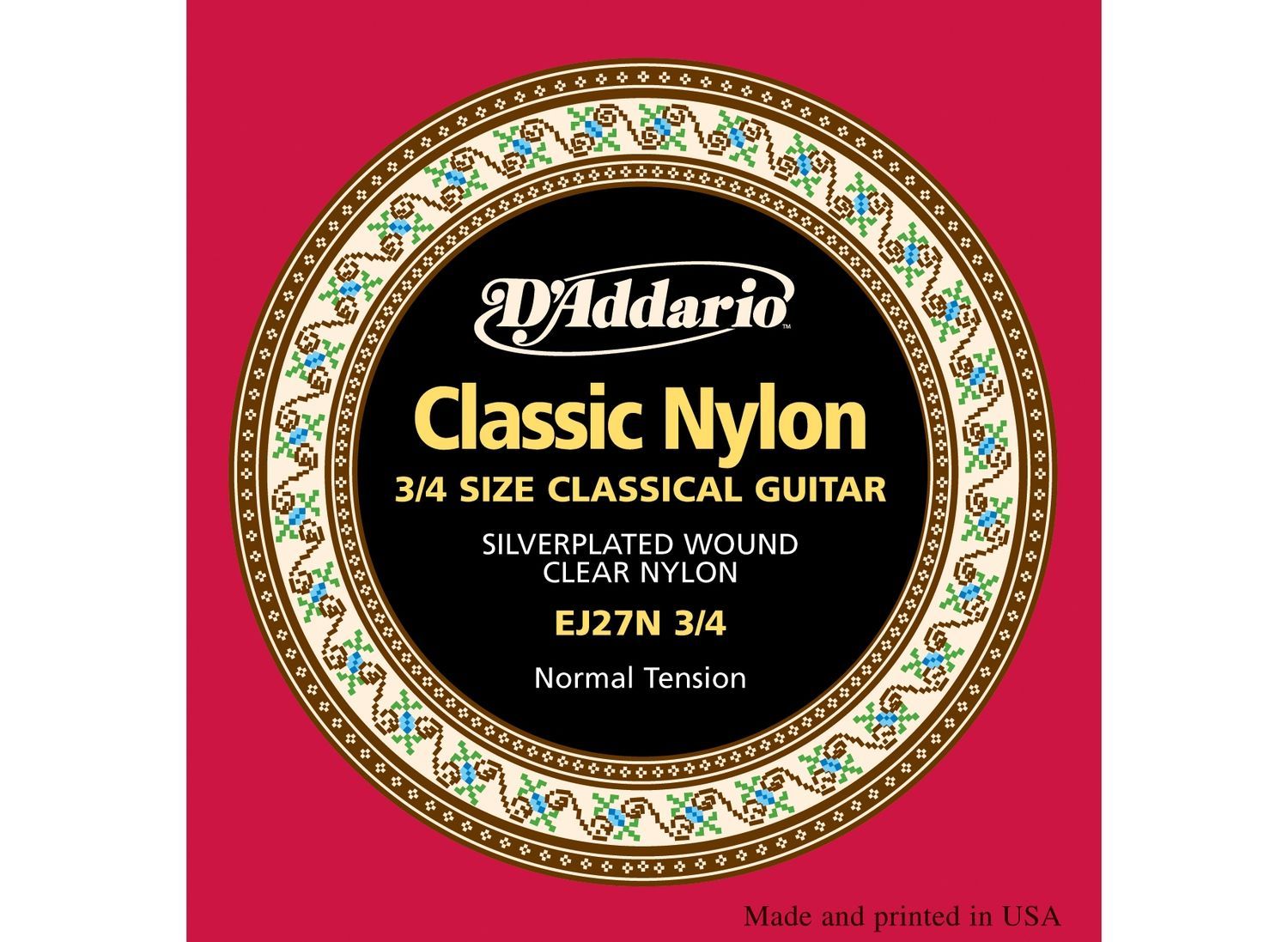 D'Addario™

Classic Nylon

3/4 SIZE CLASSICAL GUITAR

SILVERPLATED WOUND
CLEAR NYLON

EJ27N 3/4

Normal Tension

Made and printed in USA